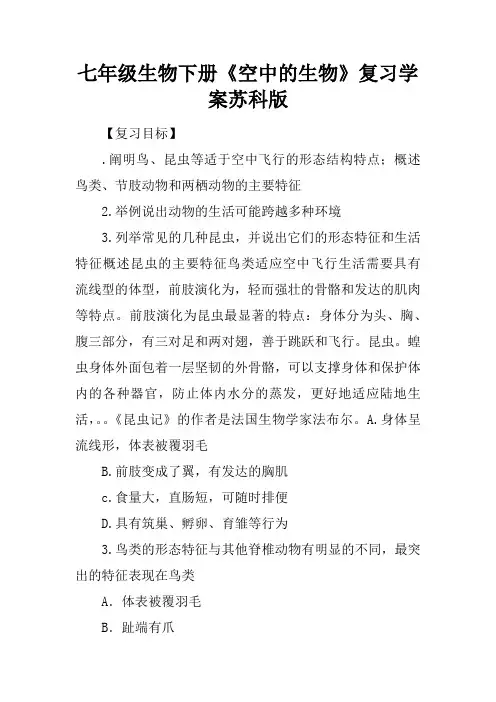 七年级生物下册《空中的生物》复习学案苏科版

【复习目标】

.阐明鸟、昆虫等适于空中飞行的形态结构特点；概述鸟类、节肢动物和两栖动物的主要特征

2.举例说出动物的生活可能跨越多种环境

3.列举常见的几种昆虫，并说出它们的形态特征和生活特征概述昆虫的主要特征鸟类适应空中飞行生活需要具有流线型的体型，前肢演化为，轻而强壮的骨骼和发达的肌肉等特点。前肢演化为昆虫最显著的特点：身体分为头、胸、腹三部分，有三对足和两对翅，善于跳跃和飞行。昆虫。蝗虫身体外面包着一层坚韧的外骨骼，可以支撑身体和保护体内的各种器官，防止体内水分的蒸发，更好地适应陆地生活，。。《昆虫记》的作者是法国生物学家法布尔。A.身体呈流线形，体表被覆羽毛

B.前肢变成了翼，有发达的胸肌

c.食量大，直肠短，可随时排便

D.具有筑巢、孵卵、育雏等行为

3.鸟类的形态特征与其他脊椎动物有明显的不同，最突出的特征表现在鸟类

A. 体表被覆羽毛

B. 趾端有爪